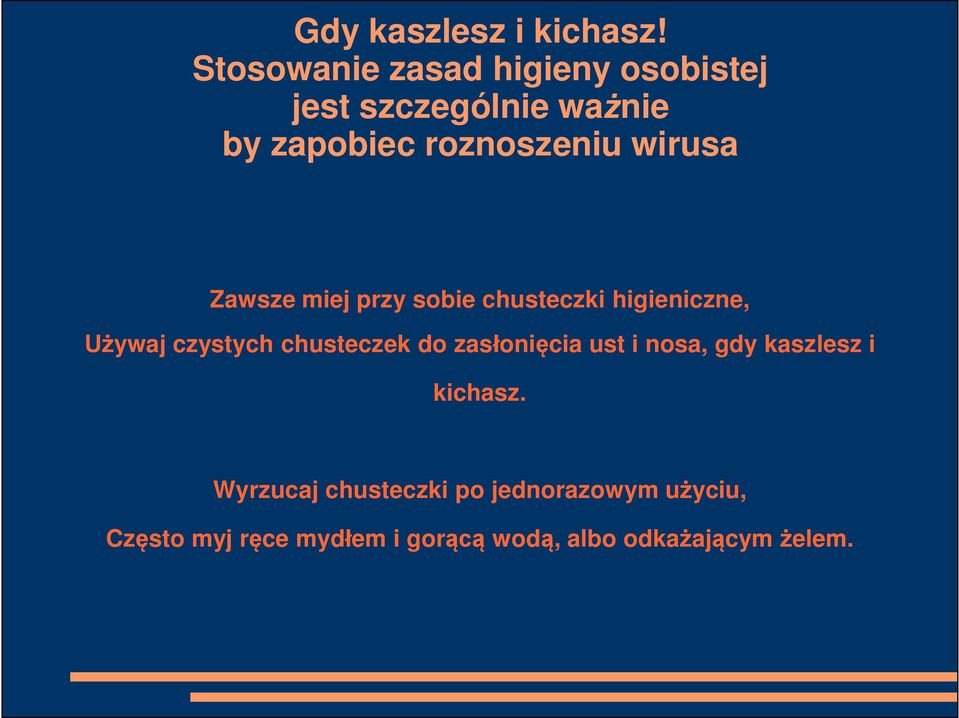 Gdy kaszlesz i kichasz!
Stosowanie zasad higieny osobistej jest szczególnie ważnie by zapobiec roznoszeniu wirusa

Zawsze miej przy sobie chusteczki higieniczne,

Używaj czystych chusteczek do zasłonięcia ust i nosa, gdy kaszlesz i kichasz.

Wyrzucaj chusteczki po jednorazowym użyciu,

Często myj ręce mydłem i gorącą wodą, albo odkażającym żelem.